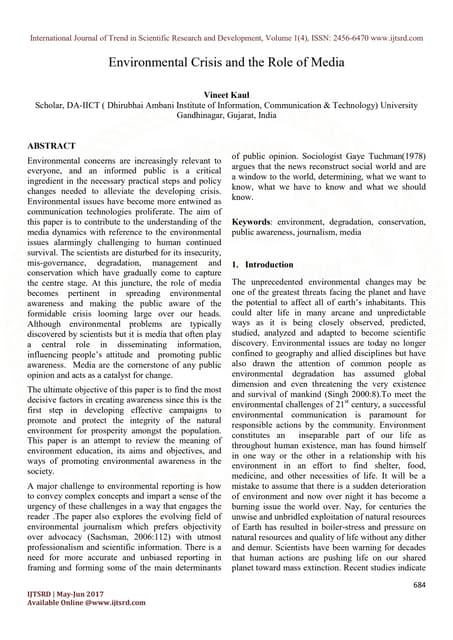 International Journal of Trend in Scientific Research and Development, Volume 1(4), ISSN: 2456-6470 www.ijtsrd.com

Environmental Crisis and the Role of Media

Vineet Kaul
Scholar, DA-IICT ( Dhirubhai Ambani Institute of Information, Communication & Technology) University
Gandhinagar, Gujarat, India

ABSTRACT

Environmental concerns are increasingly relevant to everyone, and an informed public is a critical ingredient in the necessary practical steps and policy changes needed to alleviate the developing crisis. Environmental issues have become more entwined as communication technologies proliferate. The aim of this paper is to contribute to the understanding of the media dynamics with reference to the environmental issues alarmingly challenging to human continued survival. The scientists are disturbed for its insecurity, mis-governance, degradation, management and conservation which have gradually come to capture the centre stage. At this juncture, the role of media becomes pertinent in spreading environmental awareness and making the public aware of the formidable crisis looming large over our heads. Although environmental problems are typically discovered by scientists but it is media that often play a central role in disseminating information, influencing people's attitude and promoting public awareness. Media are the cornerstone of any public opinion and acts as a catalyst for change.

The ultimate objective of this paper is to find the most decisive factors in creating awareness since this is the first step in developing effective campaigns to promote and protect the integrity of the natural environment for prosperity amongst the population. This paper is an attempt to review the meaning of environment education, its aims and objectives, and ways of promoting environmental awareness in the society.

A major challenge to environmental reporting is how to convey complex concepts and impart a sense of the urgency of these challenges in a way that engages the reader .The paper also explores the evolving field of environmental journalism which prefers objectivity over advocacy (Sachsman, 2006:112) with utmost professionalism and scientific information. There is a need for more accurate and unbiased reporting in framing and forming some of the main determinants of public opinion. Sociologist Gaye Tuchman(1978) argues that the news reconstruct social world and are a window to the world, determining, what we want to know, what we have to know and what we should know.

Keywords: environment, degradation, conservation, public awareness, journalism, media

1. Introduction

The unprecedented environmental changes may be one of the greatest threats facing the planet and have the potential to affect all of earth's inhabitants. This could alter life in many arcane and unpredictable ways as it is being closely observed, predicted, studied, analyzed and adapted to become scientific discovery. Environmental issues are today no longer confined to geography and allied disciplines but have also drawn the attention of common people as environmental degradation has assumed global dimension and even threatening the very existence and survival of mankind (Singh 2000:8).To meet the environmental challenges of $21^{st}$ century, a successful environmental communication is paramount for responsible actions by the community. Environment constitutes an inseparable part of our life as throughout human existence, man has found himself in one way or the other in a relationship with his environment in an effort to find shelter, food, medicine, and other necessities of life. It will be a mistake to assume that there is a sudden deterioration of environment and now over night it has become a burning issue the world over. Nay, for centuries the unwise and unbridled exploitation of natural resources of Earth has resulted in boiler-stress and pressure on natural resources and quality of life without any dither and demur. Scientists have been warning for decades that human actions are pushing life on our shared planet toward mass extinction. Recent studies indicate

684

IJTSRD | May-Jun 2017
Available Online @www.ijtsrd.com